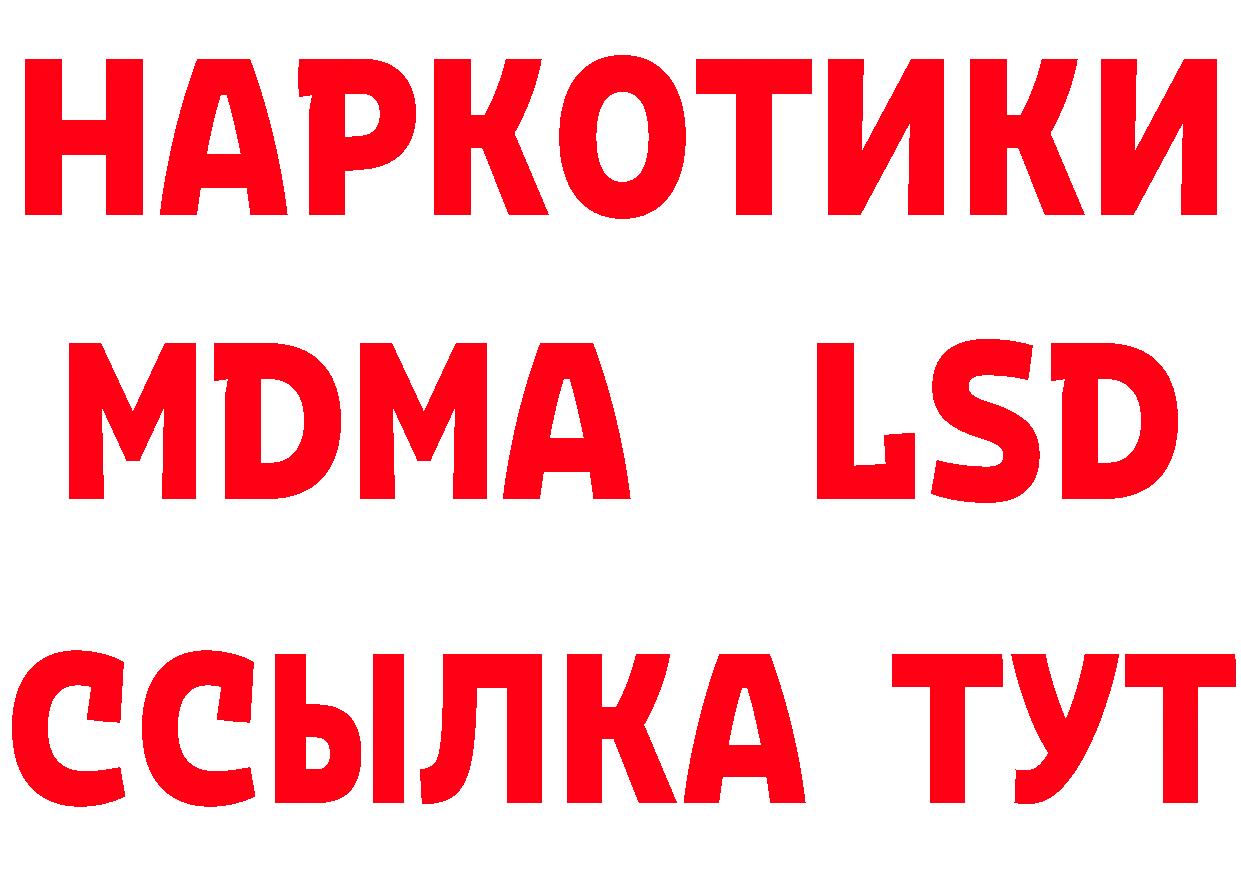 НАРКОТИКИ
MDMA LSD
ССЫЛКА ТУТ